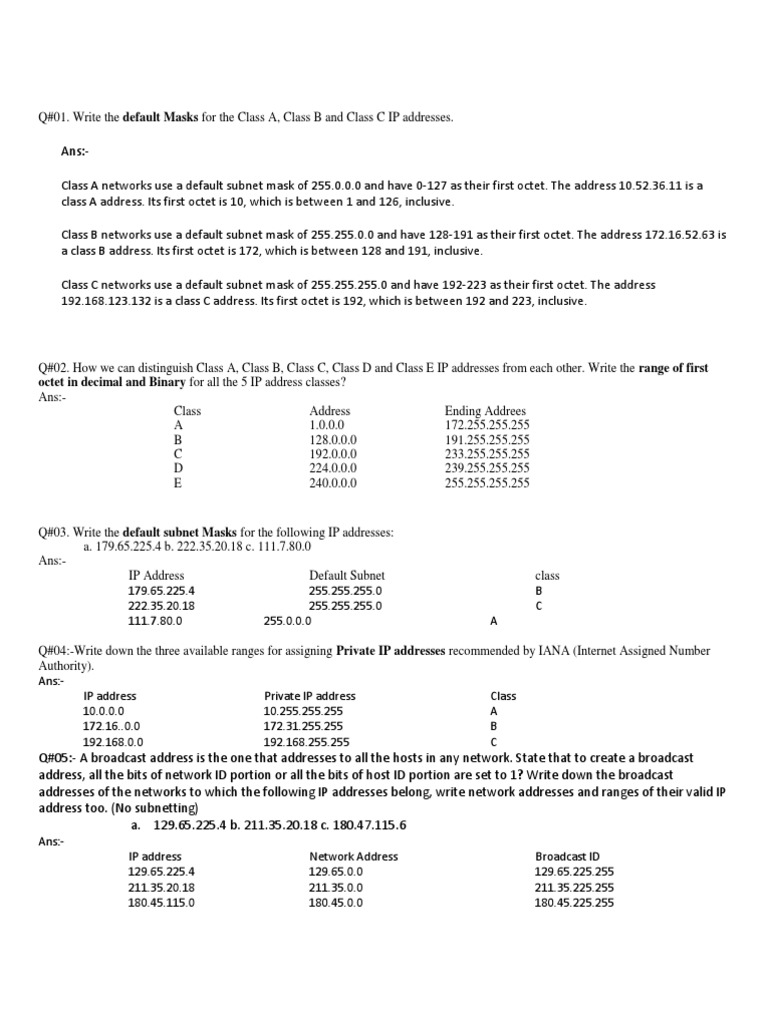 Q#01. Write the **default Masks** for the Class A, Class B and Class C IP addresses.

Ans:-

Class A networks use a default subnet mask of 255.0.0.0 and have 0-127 as their first octet. The address 10.52.36.11 is a class A address. Its first octet is 10, which is between 1 and 126, inclusive.

Class B networks use a default subnet mask of 255.255.0.0 and have 128-191 as their first octet. The address 172.16.52.63 is a class B address. Its first octet is 172, which is between 128 and 191, inclusive.

Class C networks use a default subnet mask of 255.255.255.0 and have 192-223 as their first octet. The address 192.168.123.132 is a class C address. Its first octet is 192, which is between 192 and 223, inclusive.

Q#02. How we can distinguish Class A, Class B, Class C, Class D and Class E IP addresses from each other. Write the **range of first octet in decimal and Binary** for all the 5 IP address classes?
Ans:-

| Class | Address | Ending Addrees |
|---|---|---|
| A | 1.0.0.0 | 172.255.255.255 |
| B | 128.0.0.0 | 191.255.255.255 |
| C | 192.0.0.0 | 233.255.255.255 |
| D | 224.0.0.0 | 239.255.255.255 |
| E | 240.0.0.0 | 255.255.255.255 |

Q#03. Write the **default subnet Masks** for the following IP addresses:
a. 179.65.225.4 b. 222.35.20.18 c. 111.7.80.0
Ans:-

| IP Address | Default Subnet | class |
|---|---|---|
| 179.65.225.4 | 255.255.255.0 | B |
| 222.35.20.18 | 255.255.255.0 | C |
| 111.7.80.0 | 255.0.0.0 | A |

Q#04:-Write down the three available ranges for assigning **Private IP addresses** recommended by IANA (Internet Assigned Number Authority).
Ans:-

| IP address | Private IP address | Class |
|---|---|---|
| 10.0.0.0 | 10.255.255.255 | A |
| 172.16..0.0 | 172.31.255.255 | B |
| 192.168.0.0 | 192.168.255.255 | C |

Q#05:- A broadcast address is the one that addresses to all the hosts in any network. State that to create a broadcast address, all the bits of network ID portion or all the bits of host ID portion are set to 1? Write down the broadcast addresses of the networks to which the following IP addresses belong, write network addresses and ranges of their valid IP address too. (No subnetting)
a. 129.65.225.4 b. 211.35.20.18 c. 180.47.115.6
Ans:-

| IP address | Network Address | Broadcast ID |
|---|---|---|
| 129.65.225.4 | 129.65.0.0 | 129.65.225.255 |
| 211.35.20.18 | 211.35.0.0 | 211.35.225.255 |
| 180.45.115.0 | 180.45.0.0 | 180.45.225.255 |